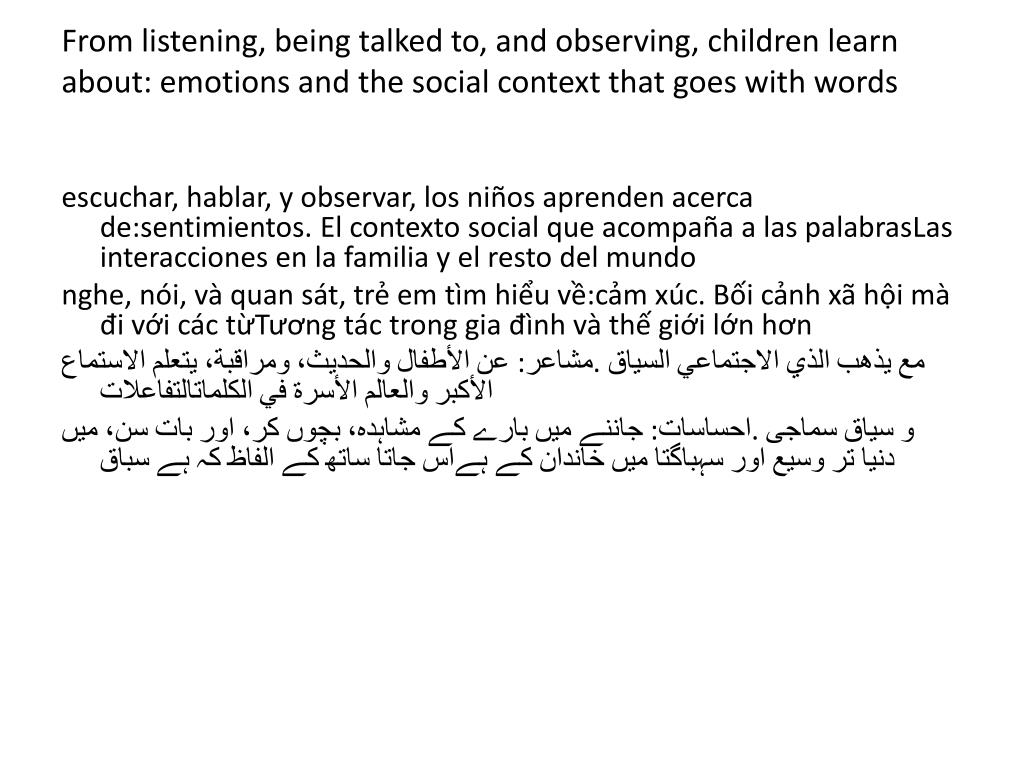 From listening, being talked to, and observing, children learn about: emotions and the social context that goes with words

escuchar, hablar, y observar, los niños aprenden acerca de:sentimientos. El contexto social que acompaña a las palabrasLas interacciones en la familia y el resto del mundo

nghe, nói, và quan sát, trẻ em tìm hiểu về:cảm xúc. Bối cảnh xã hội mà đi với các từTương tác trong gia đình và thế giới lớn hơn

مع يذهب الذي الاجتماعي السياق .مشاعر: عن الأطفال والحديث، ومراقبة، يتعلم الاستماع الأكبر والعالم الأسرة في الكلماتالتفاعلات

و سیاق سماجی .احساسات: جاننے میں بارے کے مشاہدہ، بچوں کر، اور بات سن، میں دنیا تر وسیع اور سہباگتا میں خاندان کے ہےاس جاتا ساتھ کے الفاظ کہ ہے سباق